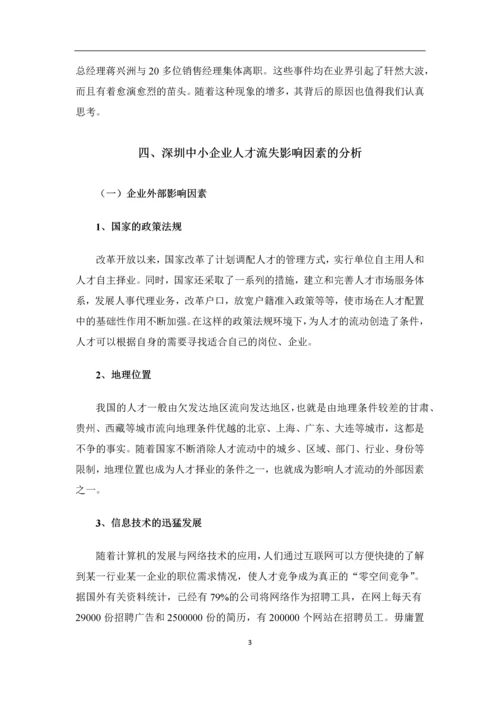 总经理蒋兴洲与 20 多位销售经理集体离职。这些事件均在业界引起了轩然大波，而且有着愈演愈烈的苗头。随着这种现象的增多，其背后的原因也值得我们认真思考。

四、深圳中小企业人才流失影响因素的分析

（一）企业外部影响因素

1、国家的政策法规

改革开放以来，国家改革了计划调配人才的管理方式，实行单位自主用人和人才自主择业。同时，国家还采取了一系列的措施，建立和完善人才市场服务体系，发展人事代理业务，改革户口，放宽户籍准入政策等等，使市场在人才配置中的基础性作用不断加强。在这样的政策法规环境下，为人才的流动创造了条件，人才可以根据自身的需要寻找适合自己的岗位、企业。

2、地理位置

我国的人才一般由欠发达地区流向发达地区，也就是由地理条件较差的甘肃、贵州、西藏等城市流向地理条件优越的北京、上海、广东、大连等城市，这都是不争的事实。随着国家不断消除人才流动中的城乡、区域、部门、行业、身份等限制，地理位置也成为人才择业的条件之一，也就成为影响人才流动的外部因素之一。

3、信息技术的迅猛发展

随着计算机的发展与网络技术的应用，人们通过互联网可以方便快捷的了解到某一行业某一企业的职位需求情况，使人才竞争成为真正的“零空间竞争”。据国外有关资料统计，已经有 79%的公司将网络作为招聘工具，在网上每天有 29000 份招聘广告和 2500000 份的简历，有 200000 个网站在招聘员工。毋庸置

3